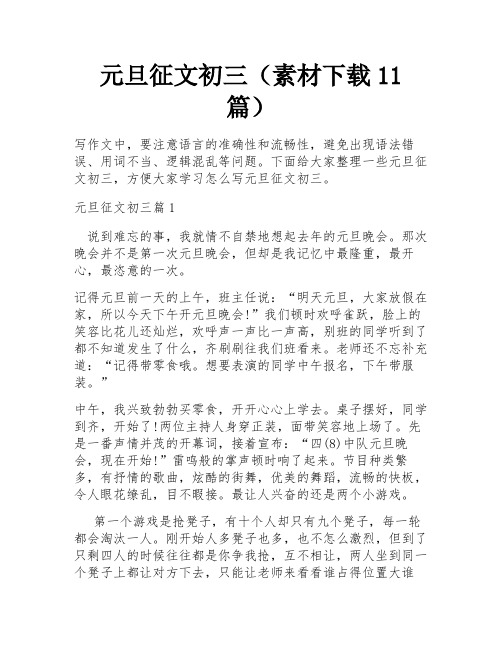 元旦征文初三（素材下载 11 篇）

写作文中，要注意语言的准确性和流畅性，避免出现语法错误、用词不当、逻辑混乱等问题。下面给大家整理一些元旦征文初三，方便大家学习怎么写元旦征文初三。

元旦征文初三篇 1

说到难忘的事，我就情不自禁地想起去年的元旦晚会。那次晚会并不是第一次元旦晚会，但却是我记忆中最隆重，最开心，最恣意的一次。

记得元旦前一天的上午，班主任说：“明天元旦，大家放假在家，所以今天下午开元旦晚会!”我们顿时欢呼雀跃，脸上的笑容比花儿还灿烂，欢呼声一声比一声高，别班的同学听到了都不知道发生了什么，齐刷刷往我们班看来。老师还不忘补充道：“记得带零食哦。想要表演的同学中午报名，下午带服装。”

中午，我兴致勃勃买零食，开开心心上学去。桌子摆好，同学到齐，开始了!两位主持人身穿正装，面带笑容地上场了。先是一番声情并茂的开幕词，接着宣布：“四(8)中队元旦晚会，现在开始!”雷鸣般的掌声顿时响了起来。节目种类繁多，有抒情的歌曲，炫酷的街舞，优美的舞蹈，流畅的快板，令人眼花缭乱，目不暇接。最让人兴奋的还是两个小游戏。

第一个游戏是抢凳子，有十个人却只有九个凳子，每一轮都会淘汰一人。刚开始人多凳子也多，也不怎么激烈，但到了只剩四人的时候往往都是你争我抢，互不相让，两人坐到同一个凳子上都让对方下去，只能让老师来看看谁占得位置大谁